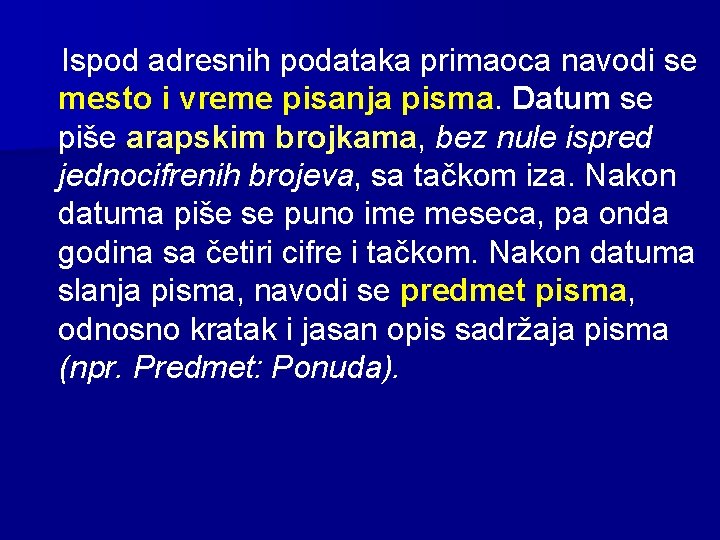 Ispod adresnih podataka primaoca navodi se mesto i vreme pisanja pisma. Datum se piše arapskim brojkama, bez nule ispred jednocifrenih brojeva, sa tačkom iza. Nakon datuma piše se puno ime meseca, pa onda godina sa četiri cifre i tačkom. Nakon datuma slanja pisma, navodi se predmet pisma, odnosno kratak i jasan opis sadržaja pisma (npr. Predmet: Ponuda).